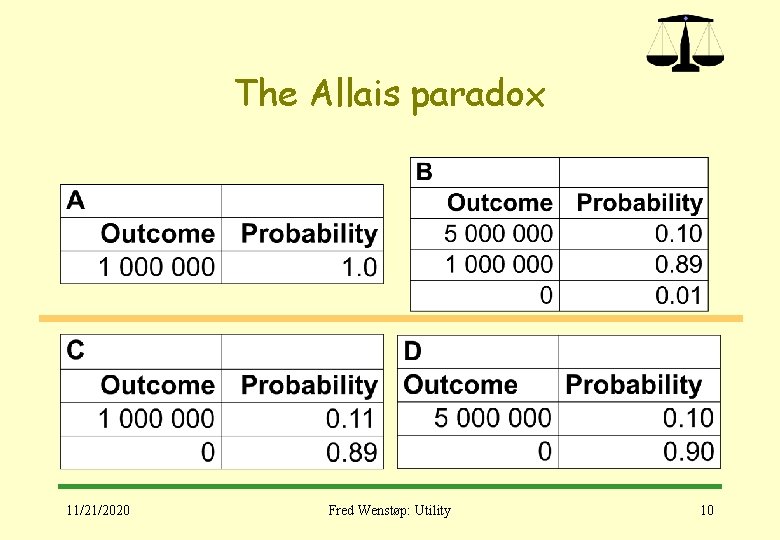 The Allais paradox

| A | |
|---|---|
| Outcome | Probability |
| 1 000 000 | 1.0 |

| B | |
|---|---|
| Outcome | Probability |
| 5 000 000 | 0.10 |
| 1 000 000 | 0.89 |
| 0 | 0.01 |

| C | |
|---|---|
| Outcome | Probability |
| 1 000 000 | 0.11 |
| 0 | 0.89 |

| D | |
|---|---|
| Outcome | Probability |
| 5 000 000 | 0.10 |
| 0 | 0.90 |

11/21/2020 Fred Wenstøp: Utility 10